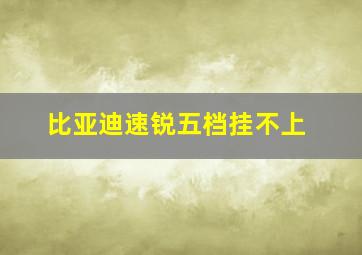 比亚迪速锐五档挂不上